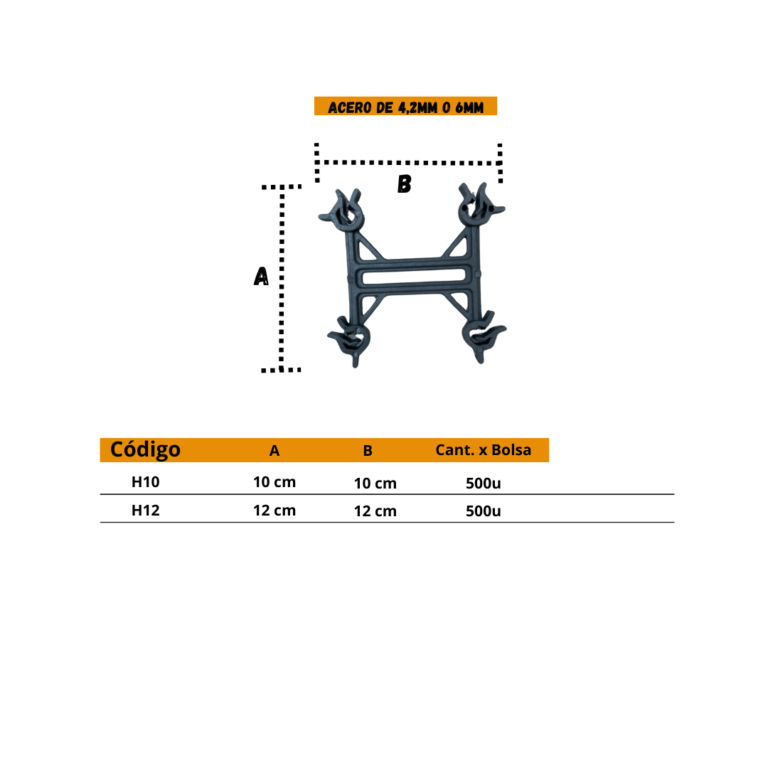 ACERO DE 4,2MM O 6MM

B

A

| Código | A | B | Cant. x Bolsa |
|---|---|---|---|
| H10 | 10 cm | 10 cm | 500u |
| H12 | 12 cm | 12 cm | 500u |